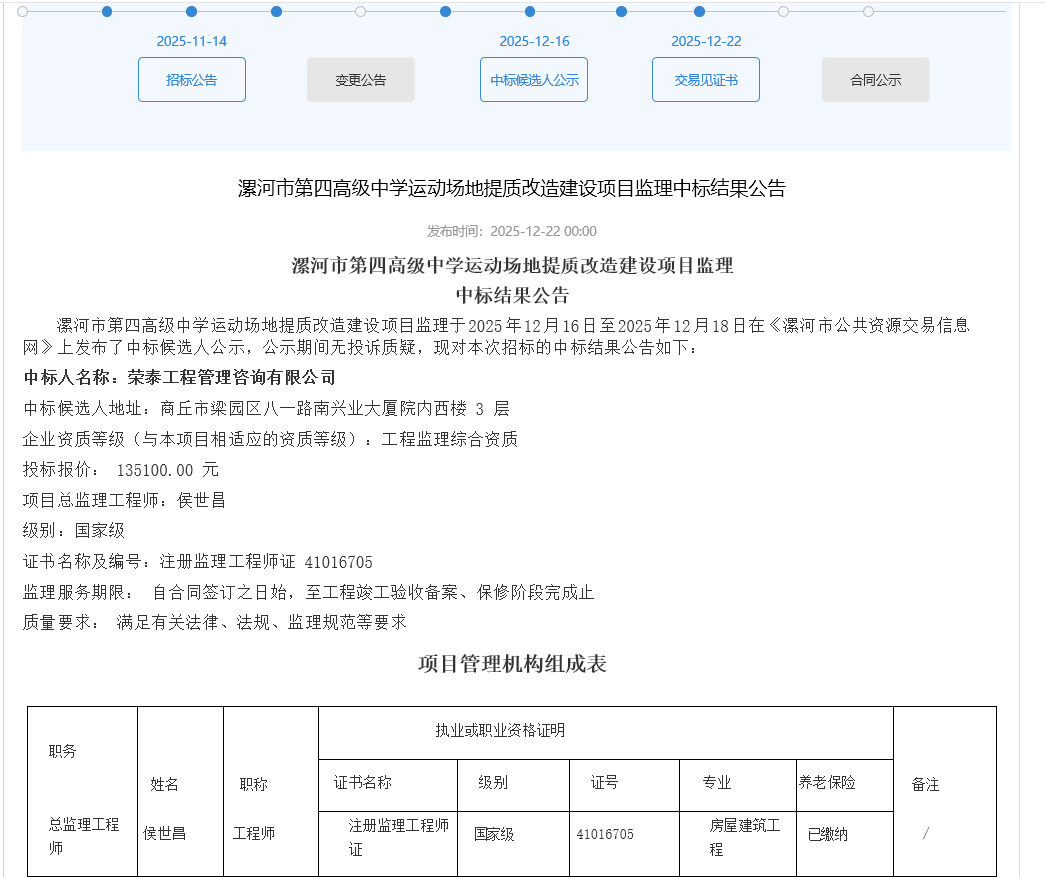 2025-11-14

招标公告

变更公告

2025-12-16

中标候选人公示

2025-12-22

交易见证书

合同公示

漯河市第四高级中学运动场地提质改造建设项目监理中标结果公告

发布时间：2025-12-22 00:00

漯河市第四高级中学运动场地提质改造建设项目监理
中标结果公告

漯河市第四高级中学运动场地提质改造建设项目监理于2025年12月16日至2025年12月18日在《漯河市公共资源交易信息网》上发布了中标候选人公示，公示期间无投诉质疑，现对本次招标的中标结果公告如下：

中标人名称：荣泰工程管理咨询有限公司

中标候选人地址：商丘市梁园区八一路南兴业大厦院内西楼 3 层

企业资质等级（与本项目相适应的资质等级）：工程监理综合资质

投标报价： 135100.00 元

项目总监理工程师：侯世昌

级别：国家级

证书名称及编号：注册监理工程师证 41016705

监理服务期限： 自合同签订之日始，至工程竣工验收备案、保修阶段完成止

质量要求： 满足有关法律、法规、监理规范等要求

项目管理机构组成表

| 职务 | 姓名 | 职称 | 执业或职业资格证明 | | | | | 备注 |
|---|---|---|---|---|---|---|---|---|
| | | | 证书名称 | 级别 | 证号 | 专业 | 养老保险 | |
| 总监理工程师 | 侯世昌 | 工程师 | 注册监理工程师证 | 国家级 | 41016705 | 房屋建筑工程 | 已缴纳 | / |